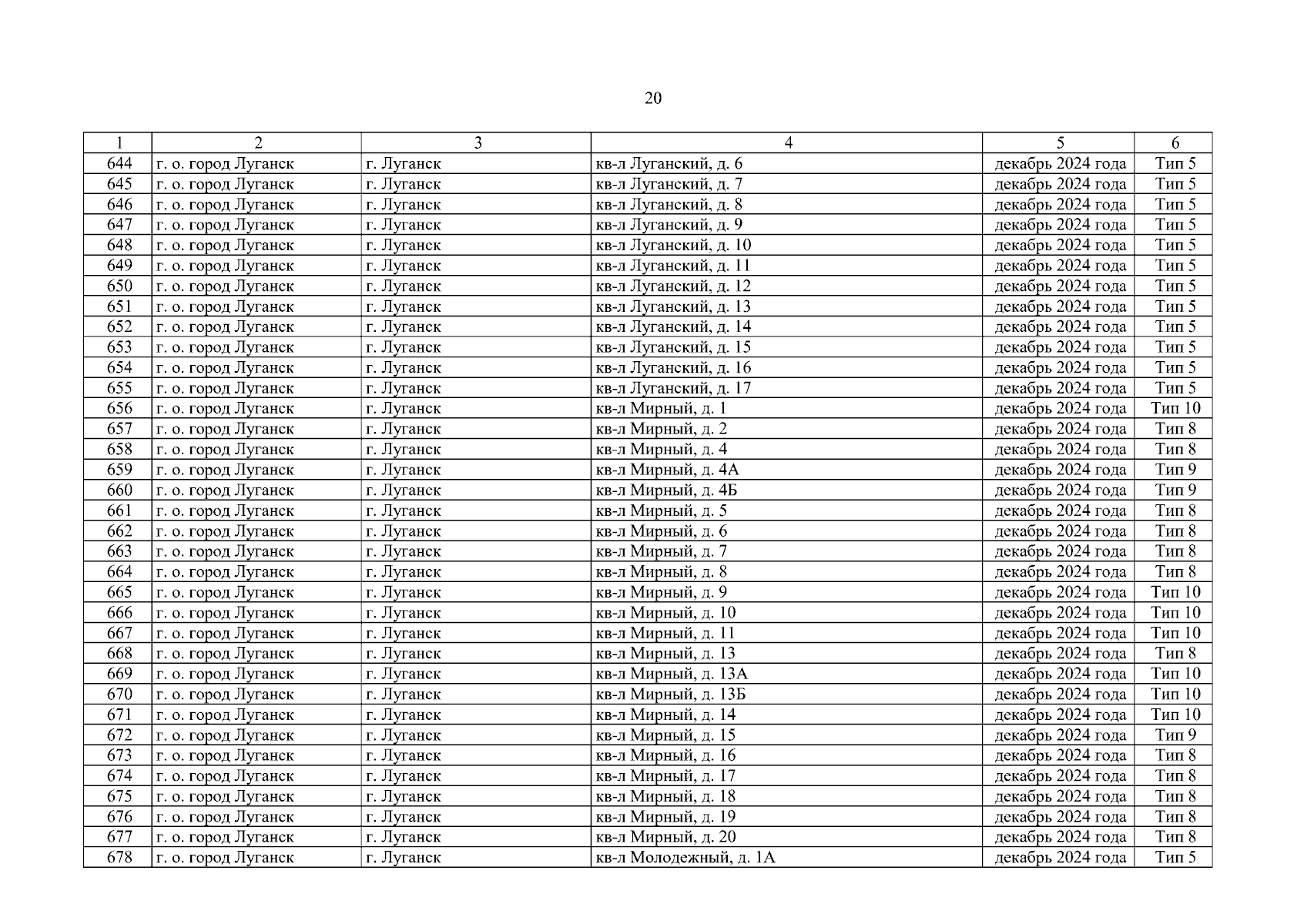 20

| 1 | 2 | 3 | 4 | 5 | 6 |
|---|---|---|---|---|---|
| 644 | г. о. город Луганск | г. Луганск | кв-л Луганский, д. 6 | декабрь 2024 года | Тип 5 |
| 645 | г. о. город Луганск | г. Луганск | кв-л Луганский, д. 7 | декабрь 2024 года | Тип 5 |
| 646 | г. о. город Луганск | г. Луганск | кв-л Луганский, д. 8 | декабрь 2024 года | Тип 5 |
| 647 | г. о. город Луганск | г. Луганск | кв-л Луганский, д. 9 | декабрь 2024 года | Тип 5 |
| 648 | г. о. город Луганск | г. Луганск | кв-л Луганский, д. 10 | декабрь 2024 года | Тип 5 |
| 649 | г. о. город Луганск | г. Луганск | кв-л Луганский, д. 11 | декабрь 2024 года | Тип 5 |
| 650 | г. о. город Луганск | г. Луганск | кв-л Луганский, д. 12 | декабрь 2024 года | Тип 5 |
| 651 | г. о. город Луганск | г. Луганск | кв-л Луганский, д. 13 | декабрь 2024 года | Тип 5 |
| 652 | г. о. город Луганск | г. Луганск | кв-л Луганский, д. 14 | декабрь 2024 года | Тип 5 |
| 653 | г. о. город Луганск | г. Луганск | кв-л Луганский, д. 15 | декабрь 2024 года | Тип 5 |
| 654 | г. о. город Луганск | г. Луганск | кв-л Луганский, д. 16 | декабрь 2024 года | Тип 5 |
| 655 | г. о. город Луганск | г. Луганск | кв-л Луганский, д. 17 | декабрь 2024 года | Тип 5 |
| 656 | г. о. город Луганск | г. Луганск | кв-л Мирный, д. 1 | декабрь 2024 года | Тип 10 |
| 657 | г. о. город Луганск | г. Луганск | кв-л Мирный, д. 2 | декабрь 2024 года | Тип 8 |
| 658 | г. о. город Луганск | г. Луганск | кв-л Мирный, д. 4 | декабрь 2024 года | Тип 8 |
| 659 | г. о. город Луганск | г. Луганск | кв-л Мирный, д. 4А | декабрь 2024 года | Тип 9 |
| 660 | г. о. город Луганск | г. Луганск | кв-л Мирный, д. 4Б | декабрь 2024 года | Тип 9 |
| 661 | г. о. город Луганск | г. Луганск | кв-л Мирный, д. 5 | декабрь 2024 года | Тип 8 |
| 662 | г. о. город Луганск | г. Луганск | кв-л Мирный, д. 6 | декабрь 2024 года | Тип 8 |
| 663 | г. о. город Луганск | г. Луганск | кв-л Мирный, д. 7 | декабрь 2024 года | Тип 8 |
| 664 | г. о. город Луганск | г. Луганск | кв-л Мирный, д. 8 | декабрь 2024 года | Тип 8 |
| 665 | г. о. город Луганск | г. Луганск | кв-л Мирный, д. 9 | декабрь 2024 года | Тип 10 |
| 666 | г. о. город Луганск | г. Луганск | кв-л Мирный, д. 10 | декабрь 2024 года | Тип 10 |
| 667 | г. о. город Луганск | г. Луганск | кв-л Мирный, д. 11 | декабрь 2024 года | Тип 10 |
| 668 | г. о. город Луганск | г. Луганск | кв-л Мирный, д. 13 | декабрь 2024 года | Тип 8 |
| 669 | г. о. город Луганск | г. Луганск | кв-л Мирный, д. 13А | декабрь 2024 года | Тип 10 |
| 670 | г. о. город Луганск | г. Луганск | кв-л Мирный, д. 13Б | декабрь 2024 года | Тип 10 |
| 671 | г. о. город Луганск | г. Луганск | кв-л Мирный, д. 14 | декабрь 2024 года | Тип 10 |
| 672 | г. о. город Луганск | г. Луганск | кв-л Мирный, д. 15 | декабрь 2024 года | Тип 9 |
| 673 | г. о. город Луганск | г. Луганск | кв-л Мирный, д. 16 | декабрь 2024 года | Тип 8 |
| 674 | г. о. город Луганск | г. Луганск | кв-л Мирный, д. 17 | декабрь 2024 года | Тип 8 |
| 675 | г. о. город Луганск | г. Луганск | кв-л Мирный, д. 18 | декабрь 2024 года | Тип 8 |
| 676 | г. о. город Луганск | г. Луганск | кв-л Мирный, д. 19 | декабрь 2024 года | Тип 8 |
| 677 | г. о. город Луганск | г. Луганск | кв-л Мирный, д. 20 | декабрь 2024 года | Тип 8 |
| 678 | г. о. город Луганск | г. Луганск | кв-л Молодежный, д. 1А | декабрь 2024 года | Тип 5 |